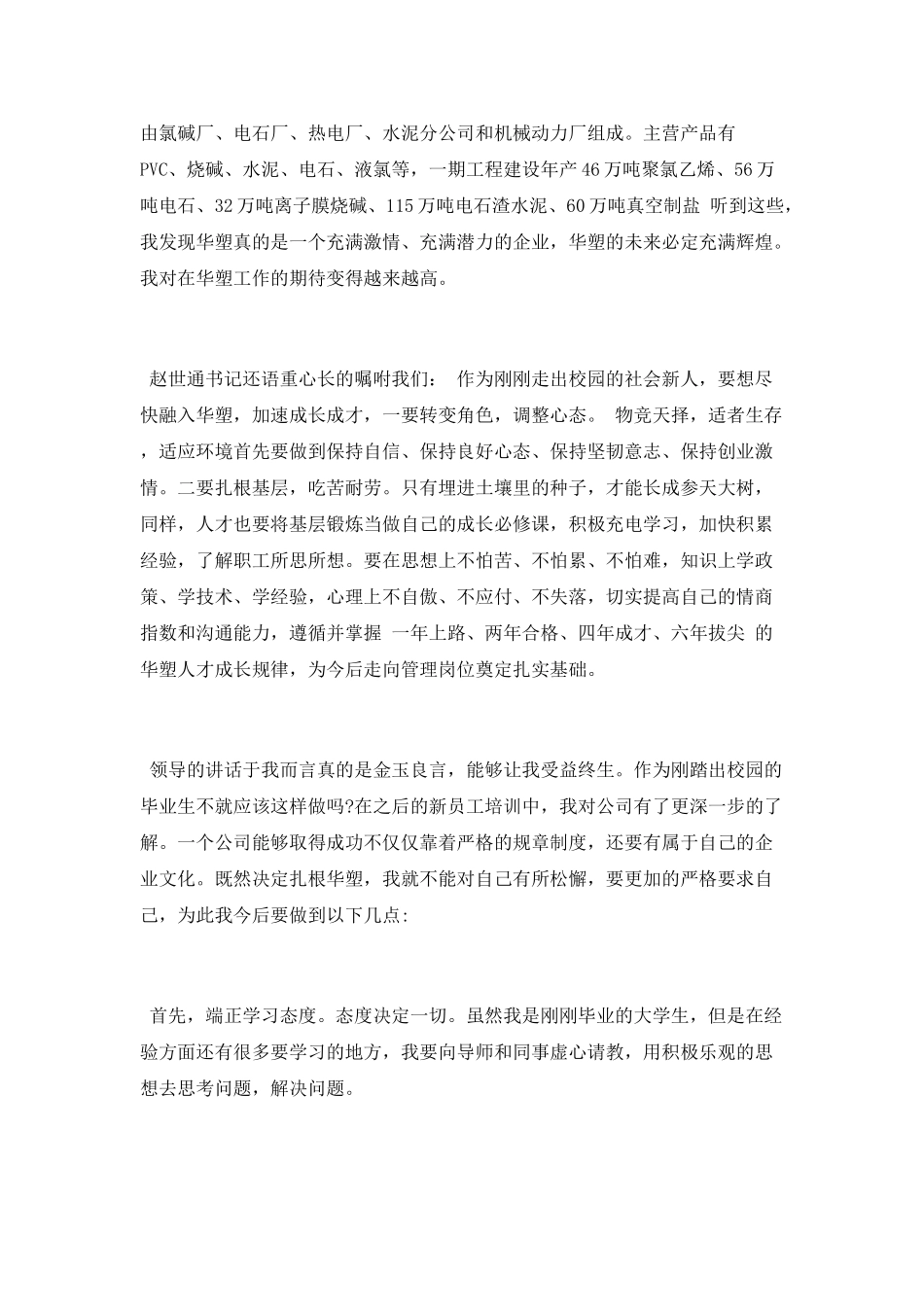 由氯碱厂、电石厂、热电厂、水泥分公司和机械动力厂组成。主营产品有PVC、烧碱、水泥、电石、液氯等，一期工程建设年产46万吨聚氯乙烯、56万吨电石、32万吨离子膜烧碱、115万吨电石渣水泥、60万吨真空制盐 听到这些，我发现华塑真的是一个充满激情、充满潜力的企业，华塑的未来必定充满辉煌。我对在华塑工作的期待变得越来越高。

赵世通书记还语重心长的嘱咐我们： 作为刚刚走出校园的社会新人，要想尽快融入华塑，加速成长成才，一要转变角色，调整心态。 物竞天择，适者生存，适应环境首先要做到保持自信、保持良好心态、保持坚韧意志、保持创业激情。二要扎根基层，吃苦耐劳。只有埋进土壤里的种子，才能长成参天大树，同样，人才也要将基层锻炼当做自己的成长必修课，积极充电学习，加快积累经验，了解职工所思所想。要在思想上不怕苦、不怕累、不怕难，知识上学政策、学技术、学经验，心理上不自傲、不应付、不失落，切实提高自己的情商指数和沟通能力，遵循并掌握 一年上路、两年合格、四年成才、六年拔尖 的华塑人才成长规律，为今后走向管理岗位奠定扎实基础。

领导的讲话于我而言真的是金玉良言，能够让我受益终生。作为刚踏出校园的毕业生不就应该这样做吗?在之后的新员工培训中，我对公司有了更深一步的了解。一个公司能够取得成功不仅仅靠着严格的规章制度，还要有属于自己的企业文化。既然决定扎根华塑，我就不能对自己有所松懈，要更加的严格要求自己，为此我今后要做到以下几点:

首先，端正学习态度。态度决定一切。虽然我是刚刚毕业的大学生，但是在经验方面还有很多要学习的地方，我要向导师和同事虚心请教，用积极乐观的思想去思考问题，解决问题。